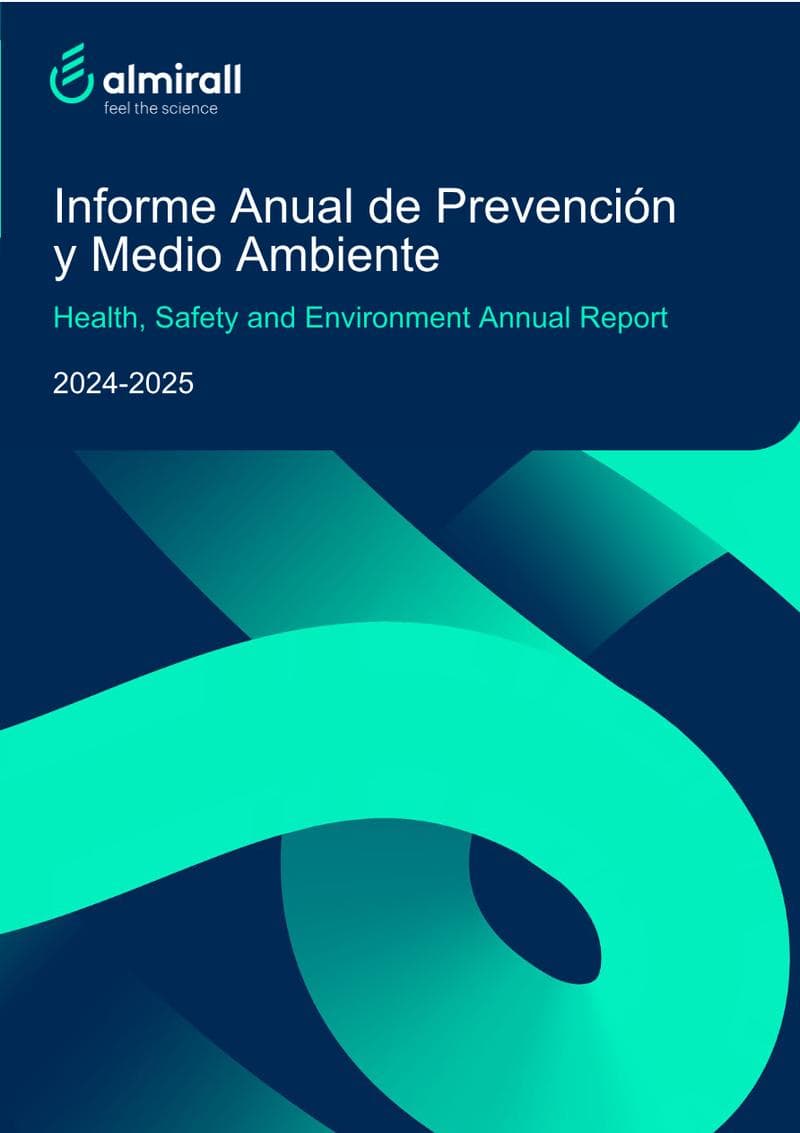 almirall
feel the science

Informe Anual de Prevención y Medio Ambiente

Health, Safety and Environment Annual Report

2024-2025